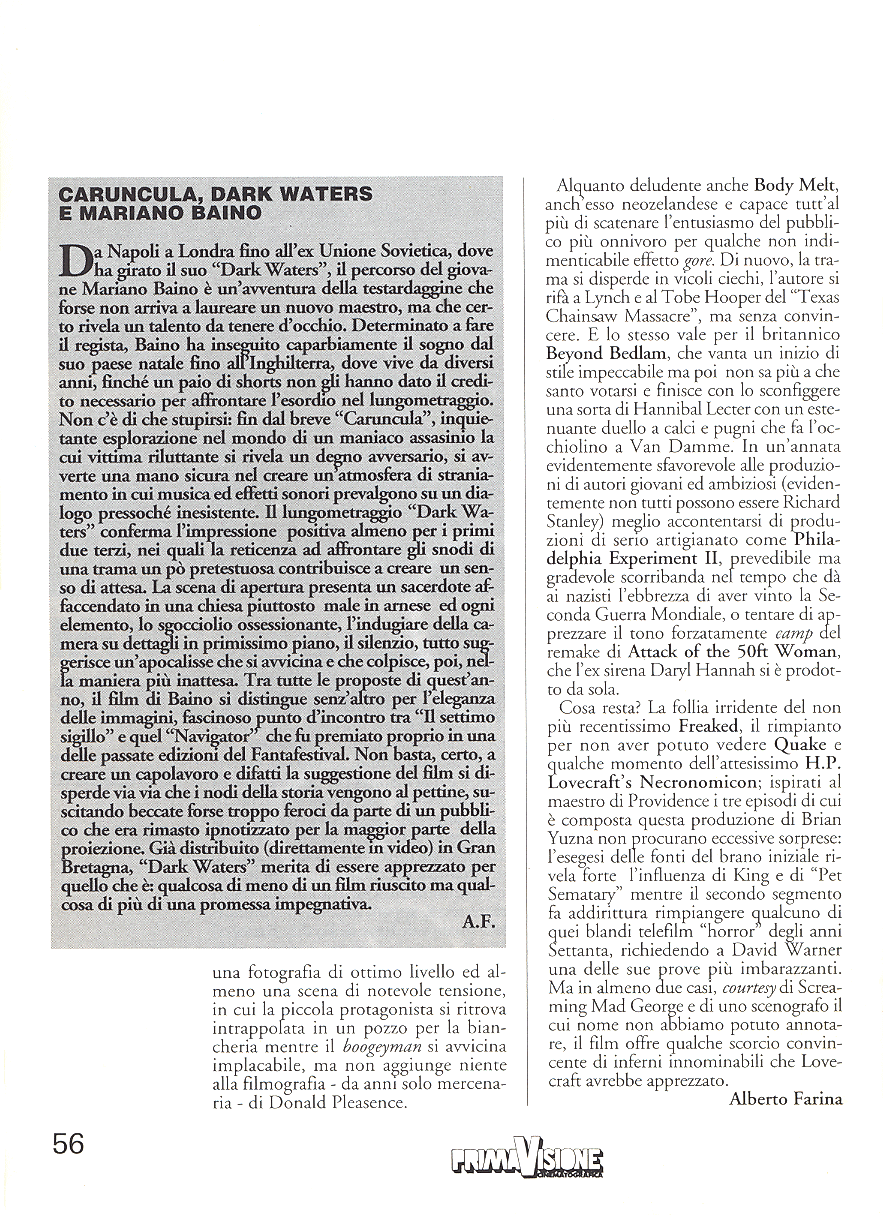 CARUNCULA, DARK WATERS E MARIANO BAINO

Da Napoli a Londra fino all'ex Unione Sovietica, dove ha girato il suo "Dark Waters", il percorso del giovane Mariano Baino è un'avventura della testardaggine che forse non arriva a laureare un nuovo maestro, ma che certo rivela un talento da tenere d'occhio. Determinato a fare il regista, Baino ha inseguito caparbiamente il sogno dal suo paese natale fino all'Inghilterra, dove vive da diversi anni, finché un paio di shorts non gli hanno dato il credito necessario per affrontare l'esordio nel lungometraggio. Non c'è di che stupirsi: fin dal breve "Caruncula", inquietante esplorazione nel mondo di un maniaco assasinio la cui vittima riluttante si rivela un degno avversario, si avverte una mano sicura nel creare un'atmosfera di straniamento in cui musica ed effetti sonori prevalgono su un dialogo pressoché inesistente. Il lungometraggio "Dark Waters" conferma l'impressione positiva almeno per i primi due terzi, nei quali la reticenza ad affrontare gli snodi di una trama un pò pretestuosa contribuisce a creare un senso di attesa. La scena di apertura presenta un sacerdote affaccendato in una chiesa piuttosto male in arnese ed ogni elemento, lo sgocciolio ossessionante, l'indugiare della camera su dettagli in primissimo piano, il silenzio, tutto suggerisce un'apocalisse che si avvicina e che colpisce, poi, nella maniera più inattesa. Tra tutte le proposte di quest'anno, il film di Baino si distingue senz'altro per l'eleganza delle immagini, fascinoso punto d'incontro tra "Il settimo sigillo" e quel "Navigator" che fu premiato proprio in una delle passate edizioni del Fantafestival. Non basta, certo, a creare un capolavoro e difatti la suggestione del film si disperde via via che i nodi della storia vengono al pettine, suscitando beccate forse troppo feroci da parte di un pubblico che era rimasto ipnotizzato per la maggior parte della proiezione. Già distribuito (direttamente in video) in Gran Bretagna, "Dark Waters" merita di essere apprezzato per quello che è: qualcosa di meno di un film riuscito ma qualcosa di più di una promessa impegnativa.

A.F.

una fotografia di ottimo livello ed almeno una scena di notevole tensione, in cui la piccola protagonista si ritrova intrappolata in un pozzo per la biancheria mentre il boogeyman si avvicina implacabile, ma non aggiunge niente alla filmografia - da anni solo mercenaria - di Donald Pleasence.

Alquanto deludente anche Body Melt, anch'esso neozelandese e capace tutt'al più di scatenare l'entusiasmo del pubblico più onnivoro per qualche non indimenticabile effetto gore. Di nuovo, la trama si disperde in vicoli ciechi, l'autore si rifà a Lynch e al Tobe Hooper del "Texas Chainsaw Massacre", ma senza convincere. E lo stesso vale per il britannico Beyond Bedlam, che vanta un inizio di stile impeccabile ma poi non sa più a che santo votarsi e finisce con lo sconfiggere una sorta di Hannibal Lecter con un estenuante duello a calci e pugni che fa l'occhiolino a Van Damme. In un'annata evidentemente sfavorevole alle produzioni di autori giovani ed ambiziosi (evidentemente non tutti possono essere Richard Stanley) meglio accontentarsi di produzioni di serio artigianato come Philadelphia Experiment II, prevedibile ma gradevole scorribanda nel tempo che dà ai nazisti l'ebbrezza di aver vinto la Seconda Guerra Mondiale, o tentare di apprezzare il tono forzatamente camp del remake di Attack of the 50ft Woman, che l'ex sirena Daryl Hannah si è prodotto da sola.

Cosa resta? La follia irridente del non più recentissimo Freaked, il rimpianto per non aver potuto vedere Quake e qualche momento dell'attesissimo H.P. Lovecraft's Necronomicon; ispirati al maestro di Providence i tre episodi di cui è composta questa produzione di Brian Yuzna non procurano eccessive sorprese: l'esegesi delle fonti del brano iniziale rivela forte l'influenza di King e di "Pet Sematary" mentre il secondo segmento fa addirittura rimpiangere qualcuno di quei blandi telefilm "horror" degli anni Settanta, richiedendo a David Warner una delle sue prove più imbarazzanti. Ma in almeno due casi, courtesy di Screaming Mad George e di uno scenografo il cui nome non abbiamo potuto annotare, il film offre qualche scorcio convincente di inferni innominabili che Lovecraft avrebbe apprezzato.

Alberto Farina

56

PRIMAVISIONE CINEMATOGRAFICA